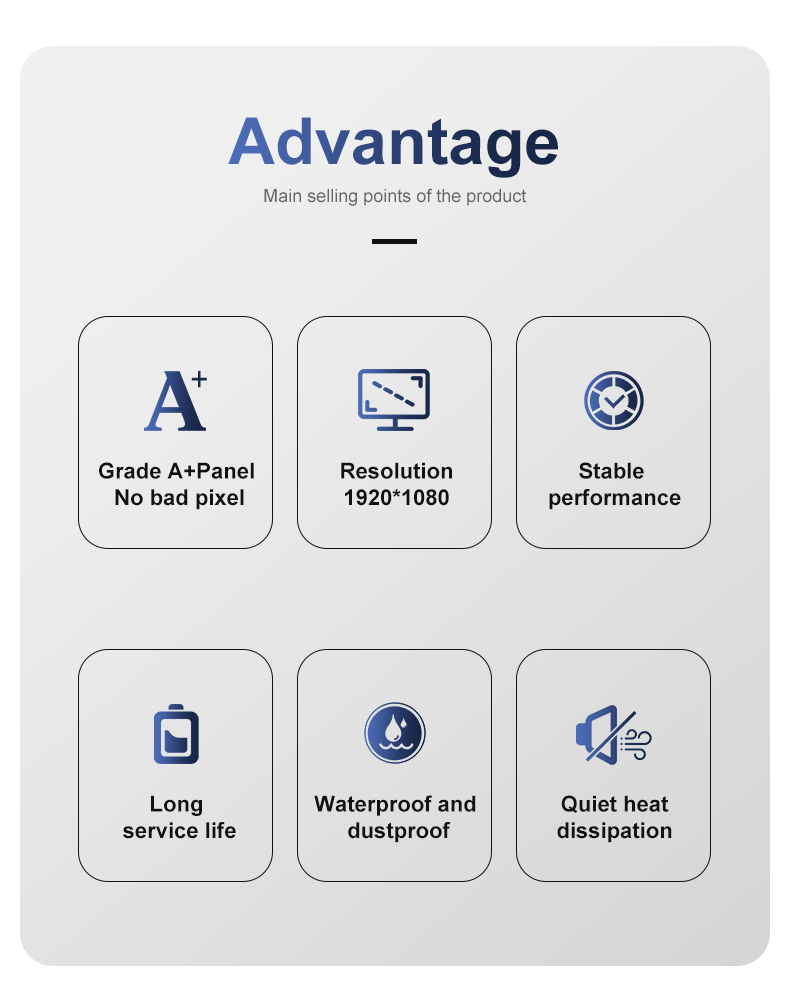 Advantage

Main selling points of the product

A+

Grade A+Panel
No bad pixel

Resolution
1920*1080

Stable
performance

Long
service life

Waterproof and
dustproof

Quiet heat
dissipation